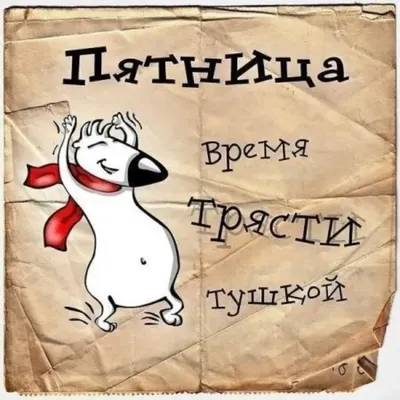 Пятница

время

трясти

тушкой